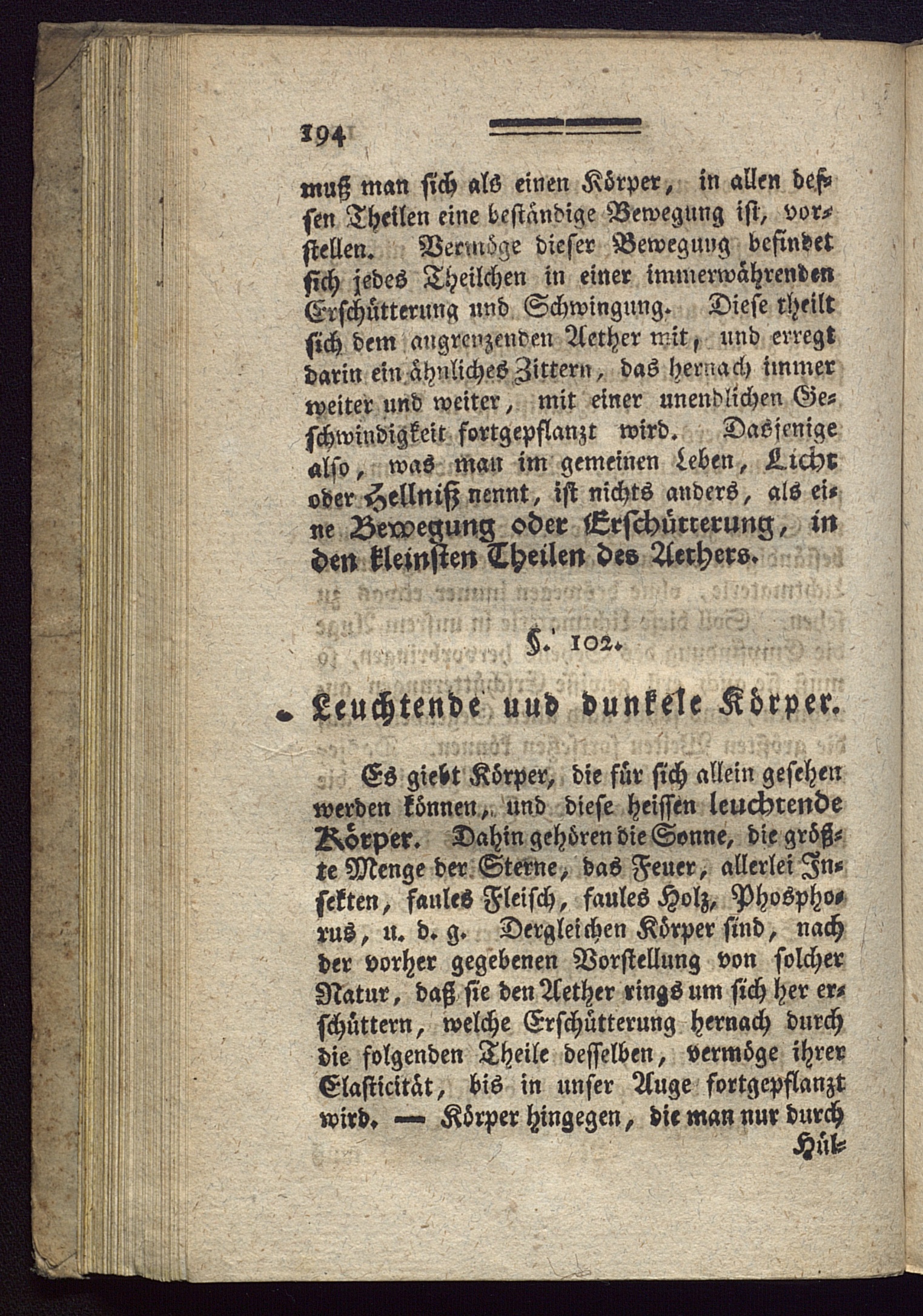 194

muß man sich als einen Körper, in allen dessen Theilen eine beständige Bewegung ist, vorstellen. Vermöge dieser Bewegung befindet sich jedes Theilchen in einer immerwährenden Erschütterung und Schwingung. Diese theilt sich dem angrenzenden Aether mit, und erregt darin ein ähnliches Zittern, das hernach immer weiter und weiter, mit einer unendlichen Geschwindigkeit fortgepflanzt wird. Dasjenige also, was man im gemeinen Leben, Licht oder Hellniß nennt, ist nichts anders, als eine Bewegung oder Erschütterung, in den kleinsten Theilen des Aethers.

§. 102.

Leuchtende und dunkele Körper.

Es giebt Körper, die für sich allein gesehen werden können, und diese heissen leuchtende Körper. Dahin gehören die Sonne, die größte Menge der Sterne, das Feuer, allerlei Insekten, faules Fleisch, faules Holz, Phosphorus, u. d. g. Dergleichen Körper sind, nach der vorher gegebenen Vorstellung von solcher Natur, daß sie den Aether rings um sich her erschüttern, welche Erschütterung hernach durch die folgenden Theile desselben, vermöge ihrer Elasticität, bis in unser Auge fortgepflanzt wird. — Körper hingegen, die man nur durch Hül-